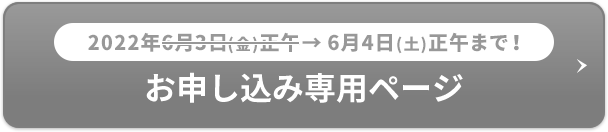 2022年6月3日(金)正午 → 6月4日(土)正午まで！

お申し込み専用ページ